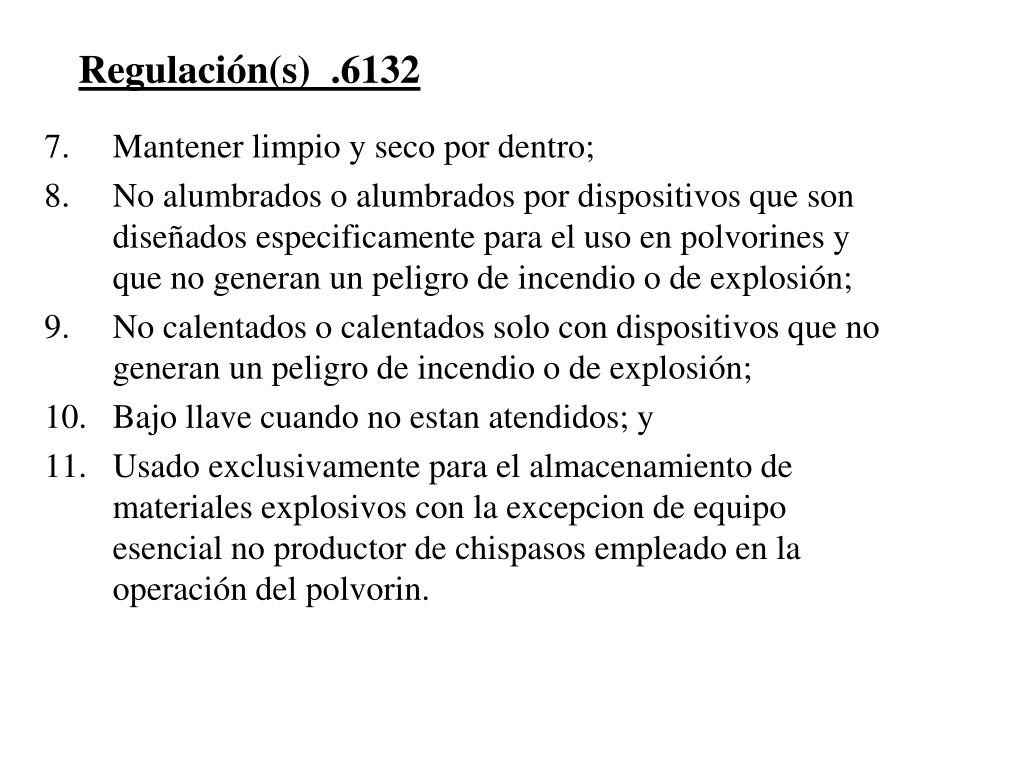 Regulación(s) .6132

7. Mantener limpio y seco por dentro;
8. No alumbrados o alumbrados por dispositivos que son diseñados especificamente para el uso en polvorines y que no generan un peligro de incendio o de explosión;
9. No calentados o calentados solo con dispositivos que no generan un peligro de incendio o de explosión;
10. Bajo llave cuando no estan atendidos; y
11. Usado exclusivamente para el almacenamiento de materiales explosivos con la excepcion de equipo esencial no productor de chispasos empleado en la operación del polvorin.